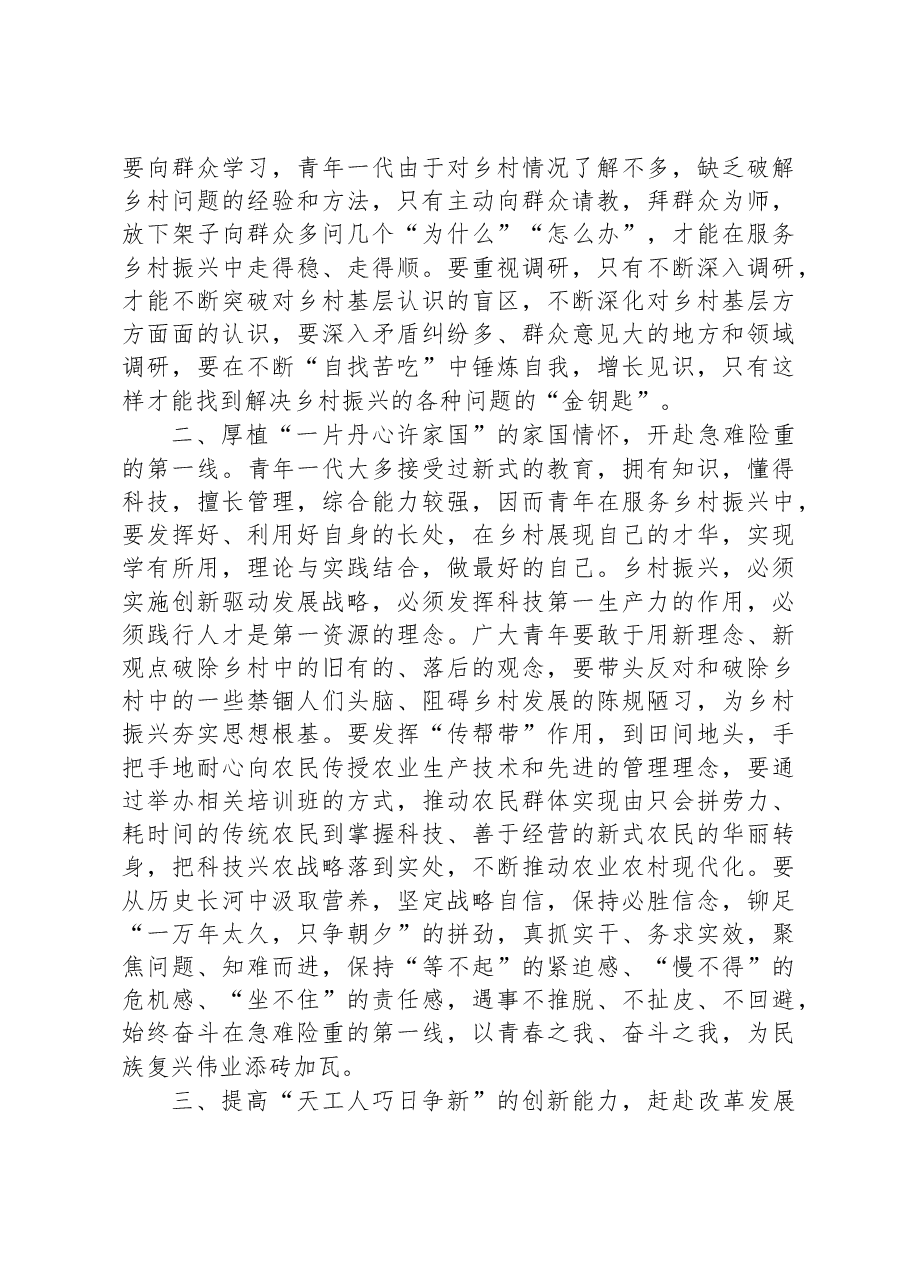 要向群众学习，青年一代由于对乡村情况了解不多，缺乏破解乡村问题的经验和方法，只有主动向群众请教，拜群众为师，放下架子向群众多问几个“为什么”“怎么办”，才能在服务乡村振兴中走得稳、走得顺。要重视调研，只有不断深入调研，才能不断突破对乡村基层认识的盲区，不断深化对乡村基层方方面面的认识，要深入矛盾纠纷多、群众意见大的地方和领域调研，要在不断“自找苦吃”中锤炼自我，增长见识，只有这样才能找到解决乡村振兴的各种问题的“金钥匙”。

二、厚植“一片丹心许家国”的家国情怀，开赴急难险重的第一线。青年一代大多接受过新式的教育，拥有知识，懂得科技，擅长管理，综合能力较强，因而青年在服务乡村振兴中，要发挥好、利用好自身的长处，在乡村展现自己的才华，实现学有所用，理论与实践结合，做最好的自己。乡村振兴，必须实施创新驱动发展战略，必须发挥科技第一生产力的作用，必须践行人才是第一资源的理念。广大青年要敢于用新理念、新观点破除乡村中的旧有的、落后的观念，要带头反对和破除乡村中的一些禁锢人们头脑、阻碍乡村发展的陈规陋习，为乡村振兴夯实思想根基。要发挥“传帮带”作用，到田间地头，手把手地耐心向农民传授农业生产技术和先进的管理理念，要通过举办相关培训班的方式，推动农民群体实现由只会拼劳力、耗时间的传统农民到掌握科技、善于经营的新式农民的华丽转身，把科技兴农战略落到实处，不断推动农业农村现代化。要从历史长河中汲取营养，坚定战略自信，保持必胜信念，铆足“一万年太久，只争朝夕”的拼劲，真抓实干、务求实效，聚焦问题、知难而进，保持“等不起”的紧迫感、“慢不得”的危机感、“坐不住”的责任感，遇事不推脱、不扯皮、不回避，始终奋斗在急难险重的第一线，以青春之我、奋斗之我，为民族复兴伟业添砖加瓦。

三、提高“天工人巧日争新”的创新能力，赶赴改革发展